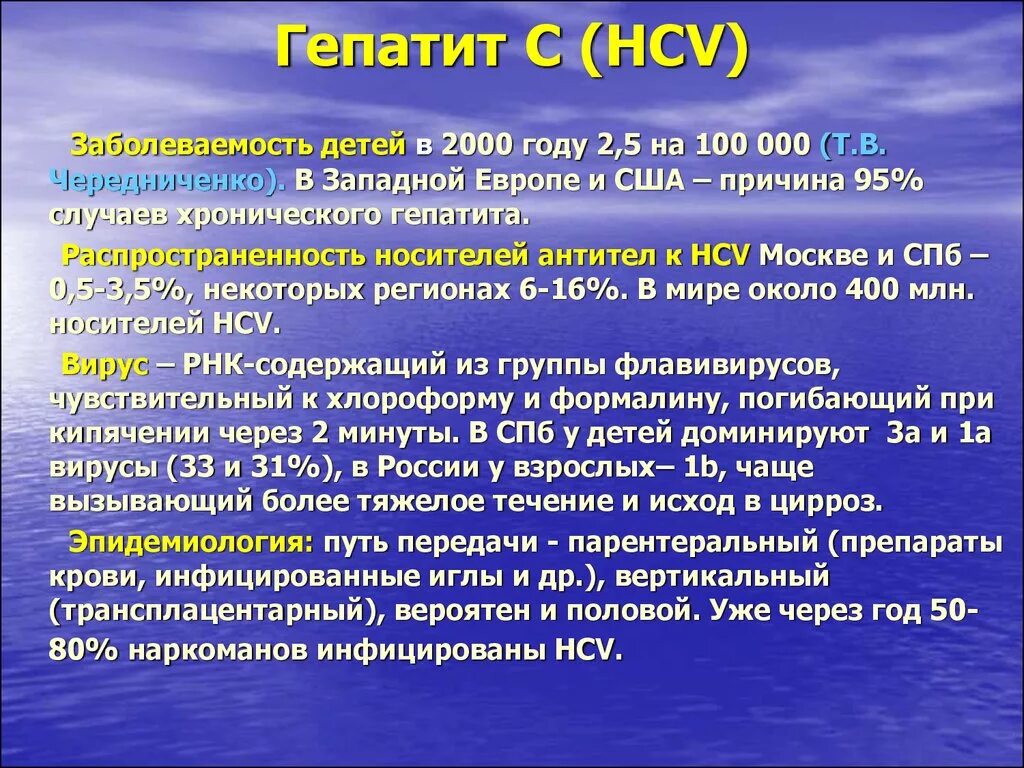 Гепатит С (HCV)

Заболеваемость детей в 2000 году 2,5 на 100 000 (Т.В. Чередниченко). В Западной Европе и США – причина 95% случаев хронического гепатита.

Распространенность носителей антител к HCV Москве и СПб – 0,5-3,5%, некоторых регионах 6-16%. В мире около 400 млн. носителей HCV.

Вирус – РНК-содержащий из группы флавивирусов, чувствительный к хлороформу и формалину, погибающий при кипячении через 2 минуты. В СПб у детей доминируют 3а и 1а вирусы (33 и 31%), в России у взрослых– 1b, чаще вызывающий более тяжелое течение и исход в цирроз.

Эпидемиология: путь передачи - парентеральный (препараты крови, инфицированные иглы и др.), вертикальный (трансплацентарный), вероятен и половой. Уже через год 50-80% наркоманов инфицированы HCV.